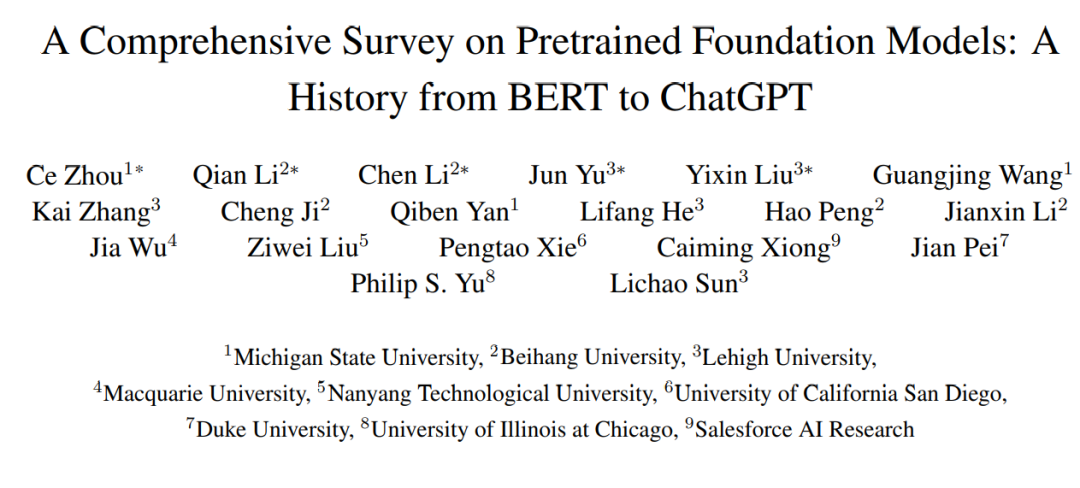 A Comprehensive Survey on Pretrained Foundation Models: A History from BERT to ChatGPT

Ce Zhou$^{1*}$ Qian Li$^{2*}$ Chen Li$^{2*}$ Jun Yu$^{3*}$ Yixin Liu$^{3*}$ Guangjing Wang$^{1}$ Kai Zhang$^{3}$ Cheng Ji$^{2}$ Qiben Yan$^{1}$ Lifang He$^{3}$ Hao Peng$^{2}$ Jianxin Li$^{2}$ Jia Wu$^{4}$ Ziwei Liu$^{5}$ Pengtao Xie$^{6}$ Caiming Xiong$^{9}$ Jian Pei$^{7}$ Philip S. Yu$^{8}$ Lichao Sun$^{3}$

$^{1}$Michigan State University, $^{2}$Beihang University, $^{3}$Lehigh University, $^{4}$Macquarie University, $^{5}$Nanyang Technological University, $^{6}$University of California San Diego, $^{7}$Duke University, $^{8}$University of Illinois at Chicago, $^{9}$Salesforce AI Research